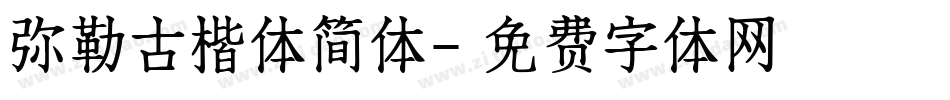 弥勒古楷体简体- 免费字体网